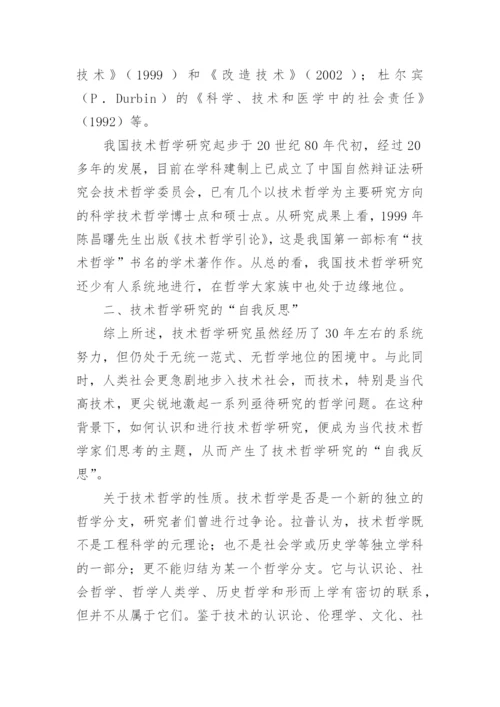 技术》（1999）和《改造技术》（2002）；杜尔宾（P. Durbin）的《科学、技术和医学中的社会责任》（1992）等。

我国技术哲学研究起步于20世纪80年代初，经过20多年的发展，目前在学科建制上已成立了中国自然辩证法研究会技术哲学委员会，已有几个以技术哲学为主要研究方向的科学技术哲学博士点和硕士点。从研究成果上看，1999年陈昌曙先生出版《技术哲学引论》，这是我国第一部标有“技术哲学”书名的学术著作作。从总的看，我国技术哲学研究还少有人系统地进行，在哲学大家族中也处于边缘地位。

二、技术哲学研究的“自我反思”

综上所述，技术哲学研究虽然经历了30年左右的系统努力，但仍处于无统一范式、无哲学地位的困境中。与此同时，人类社会更急剧地步入技术社会，而技术，特别是当代高技术，更尖锐地激起一系列亟待研究的哲学问题。在这种背景下，如何认识和进行技术哲学研究，便成为当代技术哲学家们思考的主题，从而产生了技术哲学研究的“自我反思”。

关于技术哲学的性质。技术哲学是否是一个新的独立的哲学分支，研究者们曾进行过争论。拉普认为，技术哲学既不是工程科学的元理论；也不是社会学或历史学等独立学科的一部分；更不能归结为某一个哲学分支。它与认识论、社会哲学、哲学人类学、历史哲学和形而上学有密切的联系，但并不从属于它们。鉴于技术的认识论、伦理学、文化、社